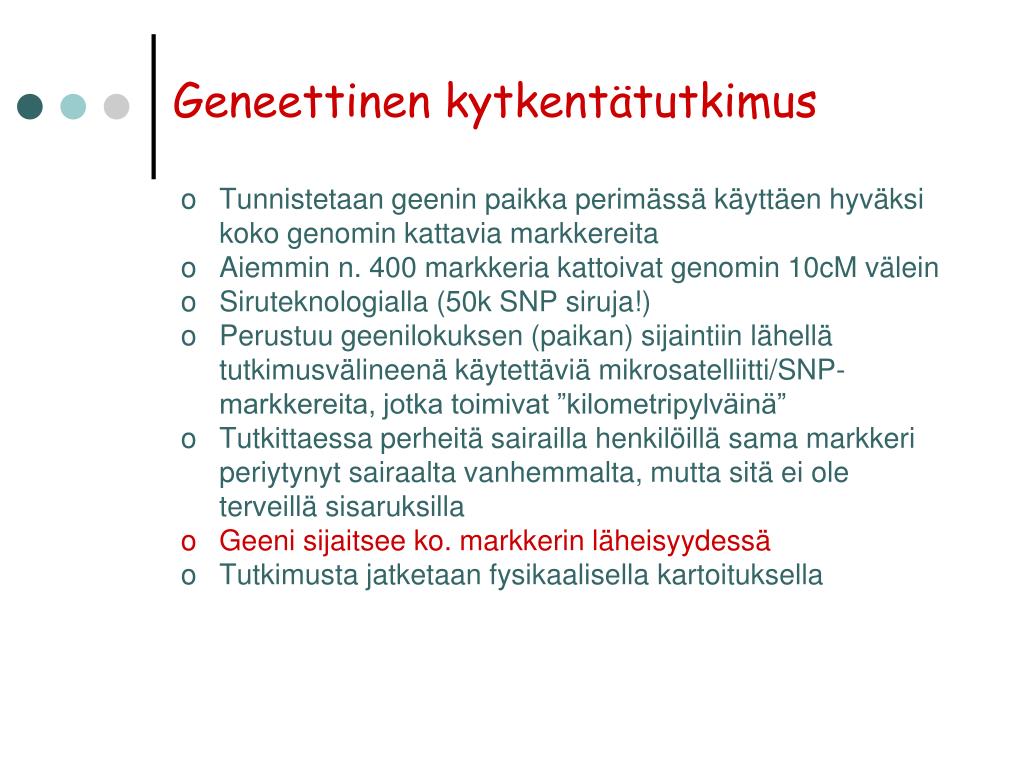 Geneettinen kytkentätutkimus

o Tunnistetaan geenin paikka perimässä käyttäen hyväksi koko genomin kattavia markkereita
o Aiemmin n. 400 markkeria kattoivat genomin 10cM välein
o Siruteknologialla (50k SNP siruja!)
o Perustuu geenilokuksen (paikan) sijaintiin lähellä tutkimusvälineenä käytettäviä mikrosatelliitti/SNP-markkereita, jotka toimivat ”kilometripylväinä”
o Tutkittaessa perheitä sairailla henkilöillä sama markkeri periytynyt sairaalta vanhemmalta, mutta sitä ei ole terveillä sisaruksilla
o Geeni sijaitsee ko. markkerin läheisyydessä
o Tutkimusta jatketaan fysikaalisella kartoituksella